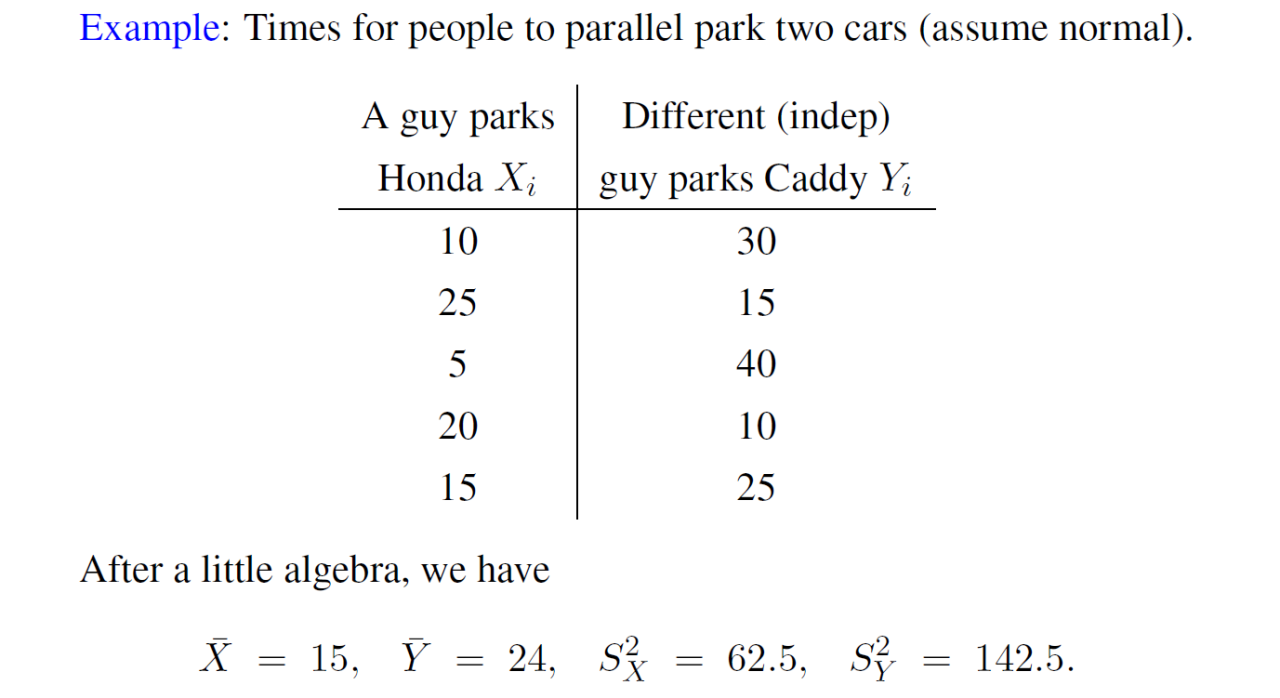 Example: Times for people to parallel park two cars (assume normal).

| A guy parks Honda $X_i$ | Different (indep) guy parks Caddy $Y_i$ |
|---|---|
| 10 | 30 |
| 25 | 15 |
| 5 | 40 |
| 20 | 10 |
| 15 | 25 |

After a little algebra, we have

$\bar{X} = 15, \quad \bar{Y} = 24, \quad S_X^2 = 62.5, \quad S_Y^2 = 142.5.$